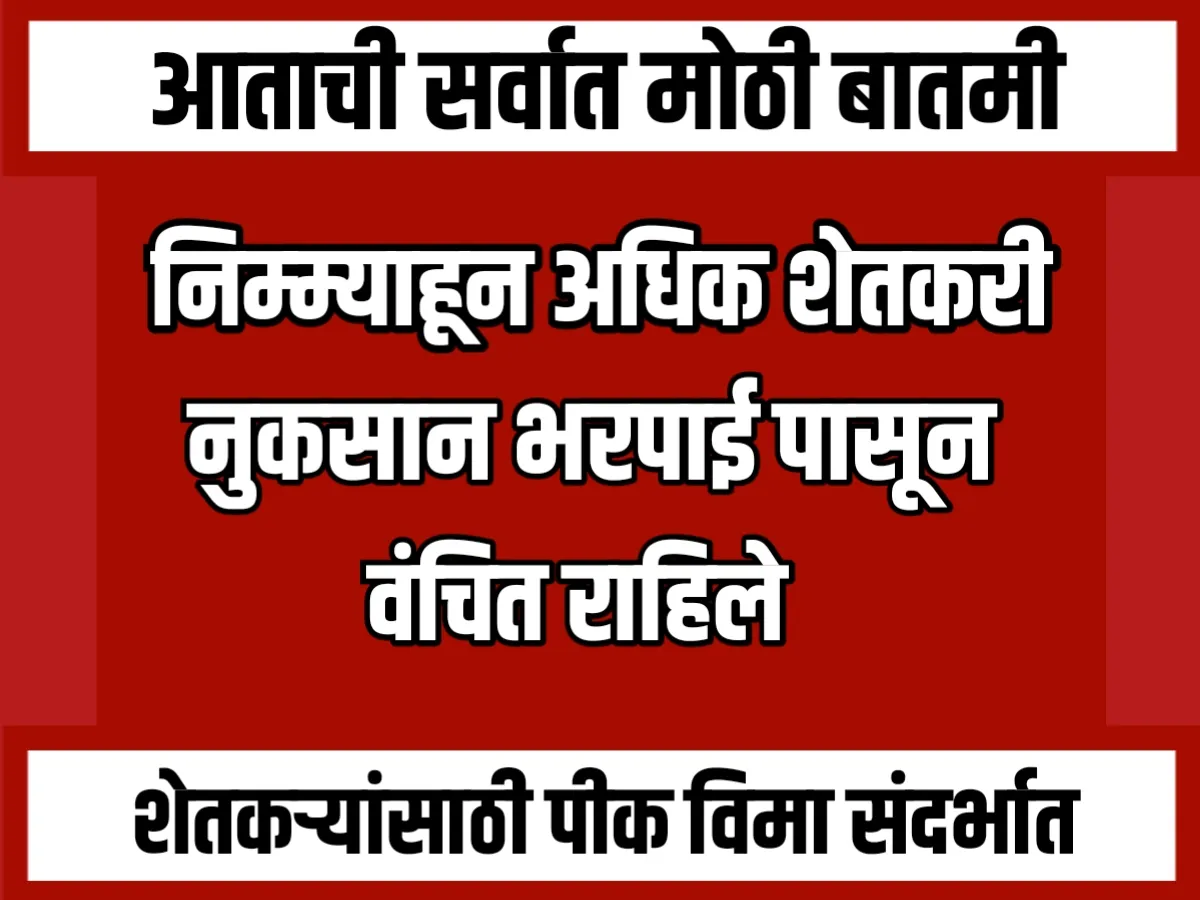 आताची सर्वात मोठी बातमी

निम्म्याहून अधिक शेतकरी नुकसान भरपाई पासून वंचित राहिले

शेतकऱ्यांसाठी पीक विमा संदर्भात